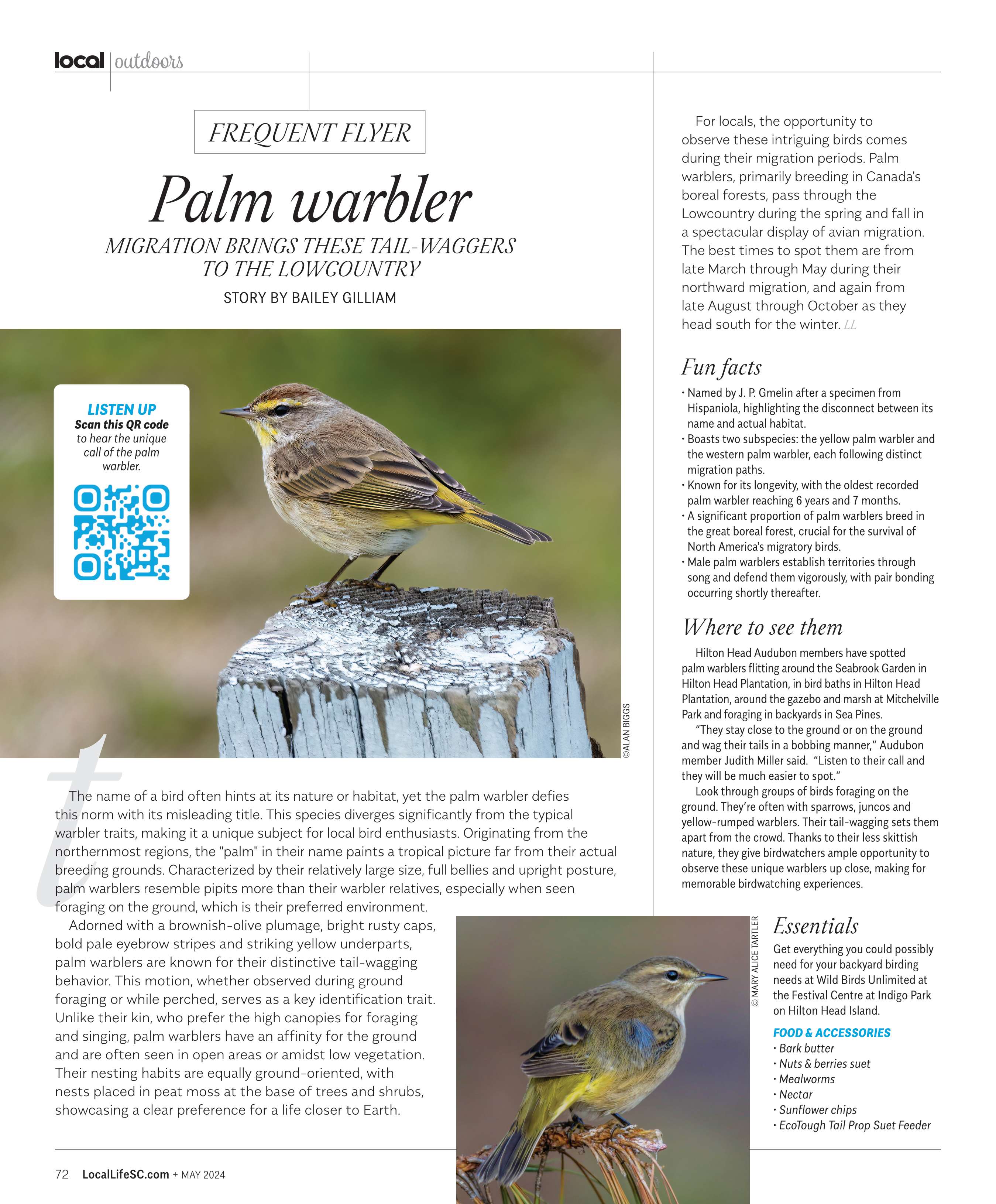 local | outdoors

FREQUENT FLYER

Palm warbler

MIGRATION BRINGS THESE TAIL-WAGGERS TO THE LOWCOUNTRY

STORY BY BAILEY GILLIAM

LISTEN UP
Scan this QR code to hear the unique call of the palm warbler.

©ALAN BIGGS

The name of a bird often hints at its nature or habitat, yet the palm warbler defies this norm with its misleading title. This species diverges significantly from the typical warbler traits, making it a unique subject for local bird enthusiasts. Originating from the northernmost regions, the "palm" in their name paints a tropical picture far from their actual breeding grounds. Characterized by their relatively large size, full bellies and upright posture, palm warblers resemble pipits more than their warbler relatives, especially when seen foraging on the ground, which is their preferred environment.

Adorned with a brownish-olive plumage, bright rusty caps, bold pale eyebrow stripes and striking yellow underparts, palm warblers are known for their distinctive tail-wagging behavior. This motion, whether observed during ground foraging or while perched, serves as a key identification trait. Unlike their kin, who prefer the high canopies for foraging and singing, palm warblers have an affinity for the ground and are often seen in open areas or amidst low vegetation. Their nesting habits are equally ground-oriented, with nests placed in peat moss at the base of trees and shrubs, showcasing a clear preference for a life closer to Earth.

For locals, the opportunity to observe these intriguing birds comes during their migration periods. Palm warblers, primarily breeding in Canada's boreal forests, pass through the Lowcountry during the spring and fall in a spectacular display of avian migration. The best times to spot them are from late March through May during their northward migration, and again from late August through October as they head south for the winter. LL

Fun facts
• Named by J. P. Gmelin after a specimen from Hispaniola, highlighting the disconnect between its name and actual habitat.
• Boasts two subspecies: the yellow palm warbler and the western palm warbler, each following distinct migration paths.
• Known for its longevity, with the oldest recorded palm warbler reaching 6 years and 7 months.
• A significant proportion of palm warblers breed in the great boreal forest, crucial for the survival of North America's migratory birds.
• Male palm warblers establish territories through song and defend them vigorously, with pair bonding occurring shortly thereafter.

Where to see them
Hilton Head Audubon members have spotted palm warblers flitting around the Seabrook Garden in Hilton Head Plantation, in bird baths in Hilton Head Plantation, around the gazebo and marsh at Mitchelville Park and foraging in backyards in Sea Pines.

"They stay close to the ground or on the ground and wag their tails in a bobbing manner," Audubon member Judith Miller said. "Listen to their call and they will be much easier to spot."

Look through groups of birds foraging on the ground. They're often with sparrows, juncos and yellow-rumped warblers. Their tail-wagging sets them apart from the crowd. Thanks to their less skittish nature, they give birdwatchers ample opportunity to observe these unique warblers up close, making for memorable birdwatching experiences.

© MARY ALICE TARTLER

Essentials
Get everything you could possibly need for your backyard birding needs at Wild Birds Unlimited at the Festival Centre at Indigo Park on Hilton Head Island.

FOOD & ACCESSORIES
• Bark butter
• Nuts & berries suet
• Mealworms
• Nectar
• Sunflower chips
• EcoTough Tail Prop Suet Feeder

72 LocalLifeSC.com + MAY 2024